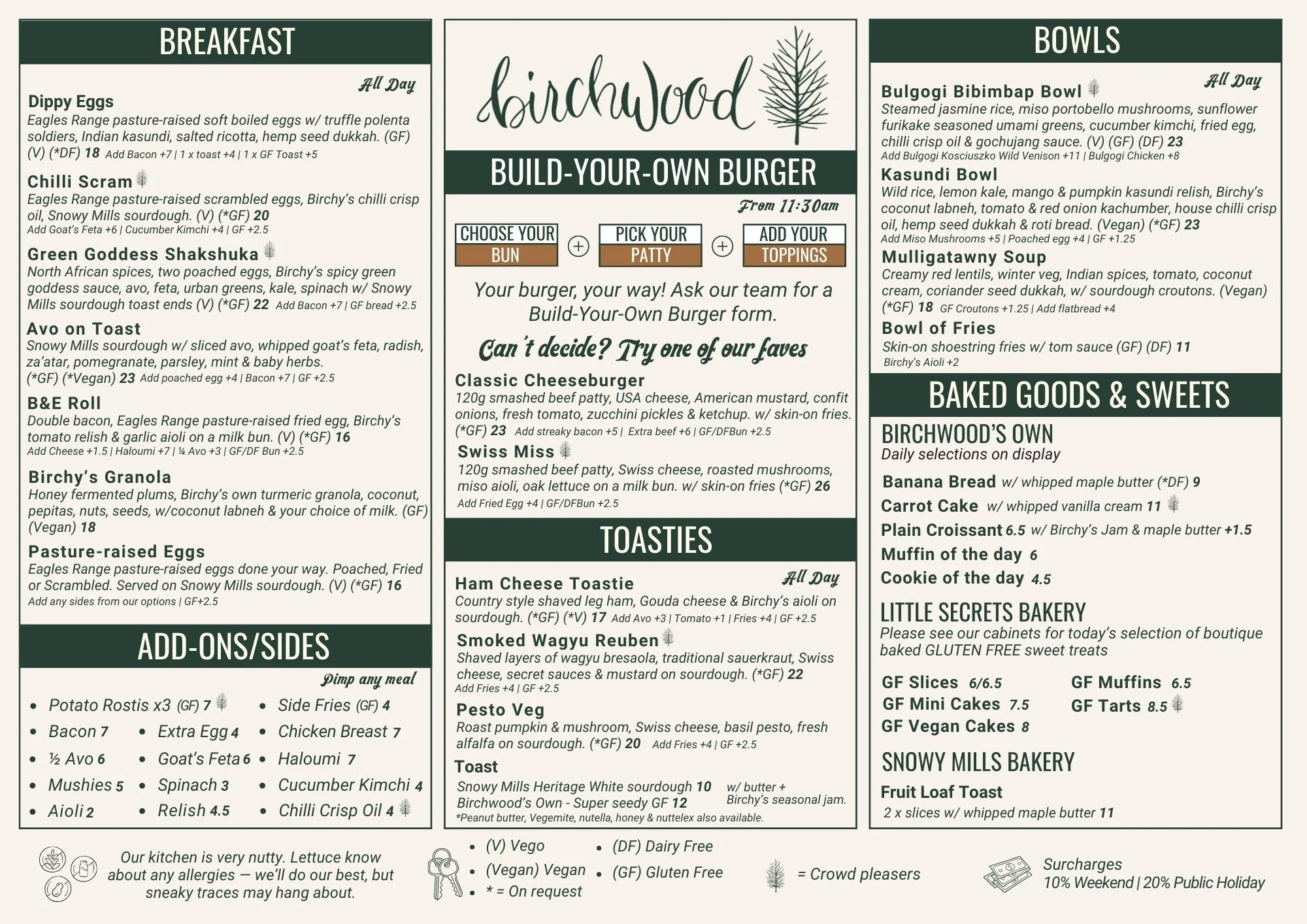 BREAKFAST

All Day

Dippy Eggs
Eagles Range pasture-raised soft boiled eggs w/ truffle polenta soldiers, Indian kasundi, salted ricotta, hemp seed dukkah. (GF) (V) (*DF) 18 Add Bacon +7 | 1 x toast +4 | 1 x GF Toast +5

Chilli Scram
Eagles Range pasture-raised scrambled eggs, Birchy's chilli crisp oil, Snowy Mills sourdough. (V) (*GF) 20
Add Goat's Feta +6 | Cucumber Kimchi +4 | GF +2.5

Green Goddess Shakshuka
North African spices, two poached eggs, Birchy's spicy green goddess sauce, avo, feta, urban greens, kale, spinach w/ Snowy Mills sourdough toast ends (V) (*GF) 22 Add Bacon +7 | GF bread +2.5

Avo on Toast
Snowy Mills sourdough w/ sliced avo, whipped goat's feta, radish, za'atar, pomegranate, parsley, mint & baby herbs.
(*GF) (*Vegan) 23 Add poached egg +4 | Bacon +7 | GF +2.5

B&E Roll
Double bacon, Eagles Range pasture-raised fried egg, Birchy's tomato relish & garlic aioli on a milk bun. (V) (*GF) 16
Add Cheese +1.5 | Haloumi +7 | ¼ Avo +3 | GF/DF Bun +2.5

Birchy's Granola
Honey fermented plums, Birchy's own turmeric granola, coconut, pepitas, nuts, seeds, w/coconut labneh & your choice of milk. (GF) (Vegan) 18

Pasture-raised Eggs
Eagles Range pasture-raised eggs done your way. Poached, Fried or Scrambled. Served on Snowy Mills sourdough. (V) (*GF) 16
Add any sides from our options | GF+2.5

ADD-ONS/SIDES

Pimp any meal

• Potato Rostis x3 (GF) 7
• Bacon 7
• ½ Avo 6
• Mushies 5
• Aioli 2
• Extra Egg 4
• Goat's Feta 6
• Spinach 3
• Relish 4.5
• Side Fries (GF) 4
• Chicken Breast 7
• Haloumi 7
• Cucumber Kimchi 4
• Chilli Crisp Oil 4

birchwood

BUILD-YOUR-OWN BURGER

From 11:30am

CHOOSE YOUR BUN + PICK YOUR PATTY + ADD YOUR TOPPINGS

Your burger, your way! Ask our team for a Build-Your-Own Burger form.

Can't decide? Try one of our faves

Classic Cheeseburger
120g smashed beef patty, USA cheese, American mustard, confit onions, fresh tomato, zucchini pickles & ketchup. w/ skin-on fries. (*GF) 23 Add streaky bacon +5 | Extra beef +6 | GF/DFBun +2.5

Swiss Miss
120g smashed beef patty, Swiss cheese, roasted mushrooms, miso aioli, oak lettuce on a milk bun. w/ skin-on fries (*GF) 26
Add Fried Egg +4 | GF/DFBun +2.5

TOASTIES

All Day

Ham Cheese Toastie
Country style shaved leg ham, Gouda cheese & Birchy's aioli on sourdough. (*GF) (*V) 17 Add Avo +3 | Tomato +1 | Fries +4 | GF +2.5

Smoked Wagyu Reuben
Shaved layers of wagyu bresaola, traditional sauerkraut, Swiss cheese, secret sauces & mustard on sourdough. (*GF) 22
Add Fries +4 | GF +2.5

Pesto Veg
Roast pumpkin & mushroom, Swiss cheese, basil pesto, fresh alfalfa on sourdough. (*GF) 20 Add Fries +4 | GF +2.5

Toast
Snowy Mills Heritage White sourdough 10
Birchwood's Own - Super seedy GF 12
w/ butter + Birchy's seasonal jam.
*Peanut butter, Vegemite, nutella, honey & nuttelex also available.

BOWLS

All Day

Bulgogi Bibimbap Bowl
Steamed jasmine rice, miso portobello mushrooms, sunflower furikake seasoned umami greens, cucumber kimchi, fried egg, chilli crisp oil & gochujang sauce. (V) (GF) (DF) 23
Add Bulgogi Kosciuszko Wild Venison +11 | Bulgogi Chicken +8

Kasundi Bowl
Wild rice, lemon kale, mango & pumpkin kasundi relish, Birchy's coconut labneh, tomato & red onion kachumber, house chilli crisp oil, hemp seed dukkah & roti bread. (Vegan) (*GF) 23
Add Miso Mushrooms +5 | Poached egg +4 | GF +1.25

Mulligatawny Soup
Creamy red lentils, winter veg, Indian spices, tomato, coconut cream, coriander seed dukkah, w/ sourdough croutons. (Vegan) (*GF) 18 GF Croutons +1.25 | Add flatbread +4

Bowl of Fries
Skin-on shoestring fries w/ tom sauce (GF) (DF) 11
Birchy's Aioli +2

BAKED GOODS & SWEETS

BIRCHWOOD'S OWN
Daily selections on display

Banana Bread w/ whipped maple butter (*DF) 9
Carrot Cake w/ whipped vanilla cream 11
Plain Croissant 6.5 w/ Birchy's Jam & maple butter +1.5
Muffin of the day 6
Cookie of the day 4.5

LITTLE SECRETS BAKERY
Please see our cabinets for today's selection of boutique baked GLUTEN FREE sweet treats

GF Slices 6/6.5
GF Mini Cakes 7.5
GF Vegan Cakes 8
GF Muffins 6.5
GF Tarts 8.5

SNOWY MILLS BAKERY

Fruit Loaf Toast
2 x slices w/ whipped maple butter 11

Our kitchen is very nutty. Lettuce know about any allergies — we'll do our best, but sneaky traces may hang about.

• (V) Vego
• (Vegan) Vegan
• * = On request
• (DF) Dairy Free
• (GF) Gluten Free

= Crowd pleasers

Surcharges
10% Weekend | 20% Public Holiday